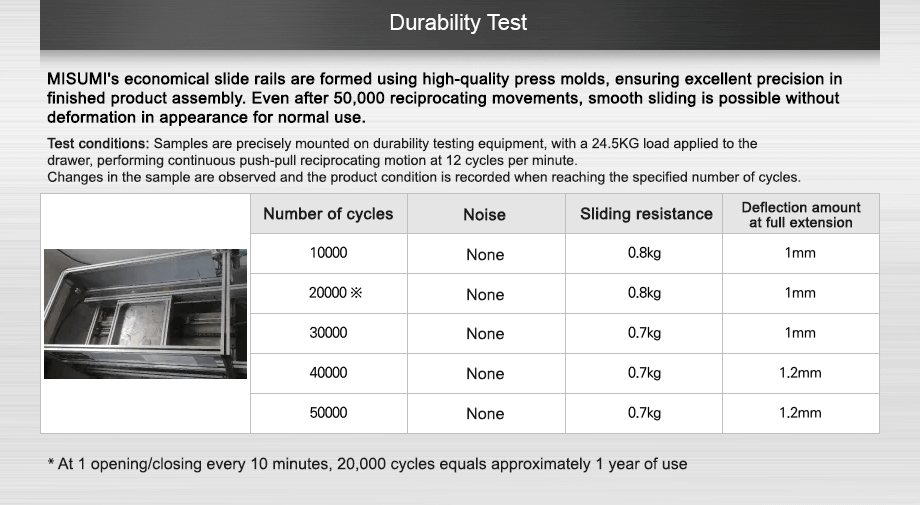 Durability Test

MISUMI's economical slide rails are formed using high-quality press molds, ensuring excellent precision in finished product assembly. Even after 50,000 reciprocating movements, smooth sliding is possible without deformation in appearance for normal use.

Test conditions: Samples are precisely mounted on durability testing equipment, with a 24.5KG load applied to the drawer, performing continuous push-pull reciprocating motion at 12 cycles per minute.
Changes in the sample are observed and the product condition is recorded when reaching the specified number of cycles.

| Number of cycles | Noise | Sliding resistance | Deflection amount at full extension |
|---|---|---|---|
| 10000 | None | 0.8kg | 1mm |
| 20000 ※ | None | 0.8kg | 1mm |
| 30000 | None | 0.7kg | 1mm |
| 40000 | None | 0.7kg | 1.2mm |
| 50000 | None | 0.7kg | 1.2mm |

* At 1 opening/closing every 10 minutes, 20,000 cycles equals approximately 1 year of use